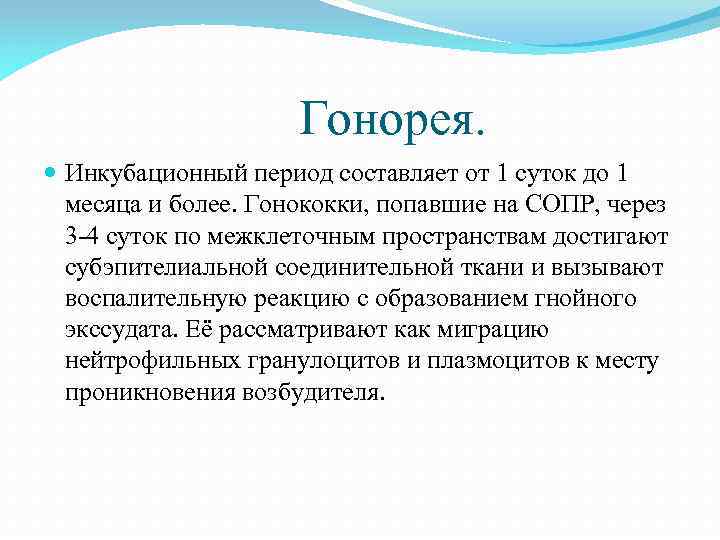 Гонорея.

Инкубационный период составляет от 1 суток до 1 месяца и более. Гонококки, попавшие на СОПР, через 3-4 суток по межклеточным пространствам достигают субэпителиальной соединительной ткани и вызывают воспалительную реакцию с образованием гнойного экссудата. Её рассматривают как миграцию нейтрофильных гранулоцитов и плазмоцитов к месту проникновения возбудителя.